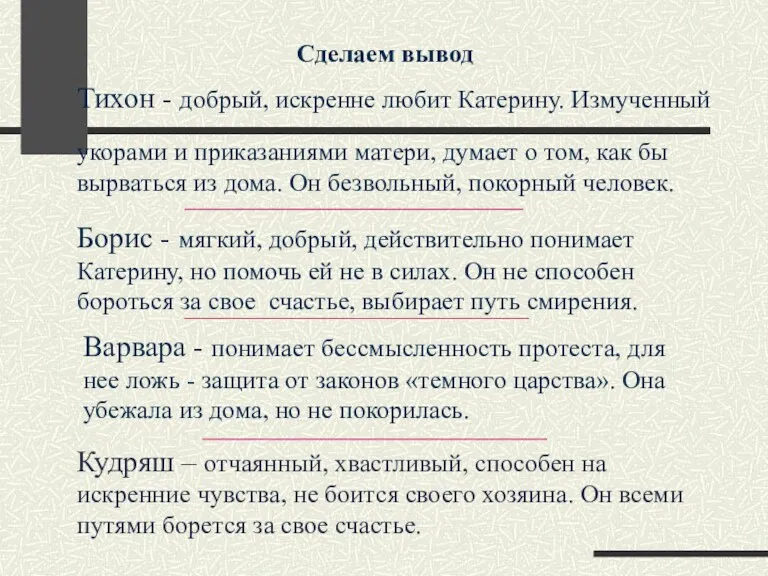 Сделаем вывод

Тихон - добрый, искренне любит Катерину. Измученный укорами и приказаниями матери, думает о том, как бы вырваться из дома. Он безвольный, покорный человек.

Борис - мягкий, добрый, действительно понимает Катерину, но помочь ей не в силах. Он не способен бороться за свое счастье, выбирает путь смирения.

Варвара - понимает бессмысленность протеста, для нее ложь - защита от законов «темного царства». Она убежала из дома, но не покорилась.

Кудряш – отчаянный, хвастливый, способен на искренние чувства, не боится своего хозяина. Он всеми путями борется за свое счастье.